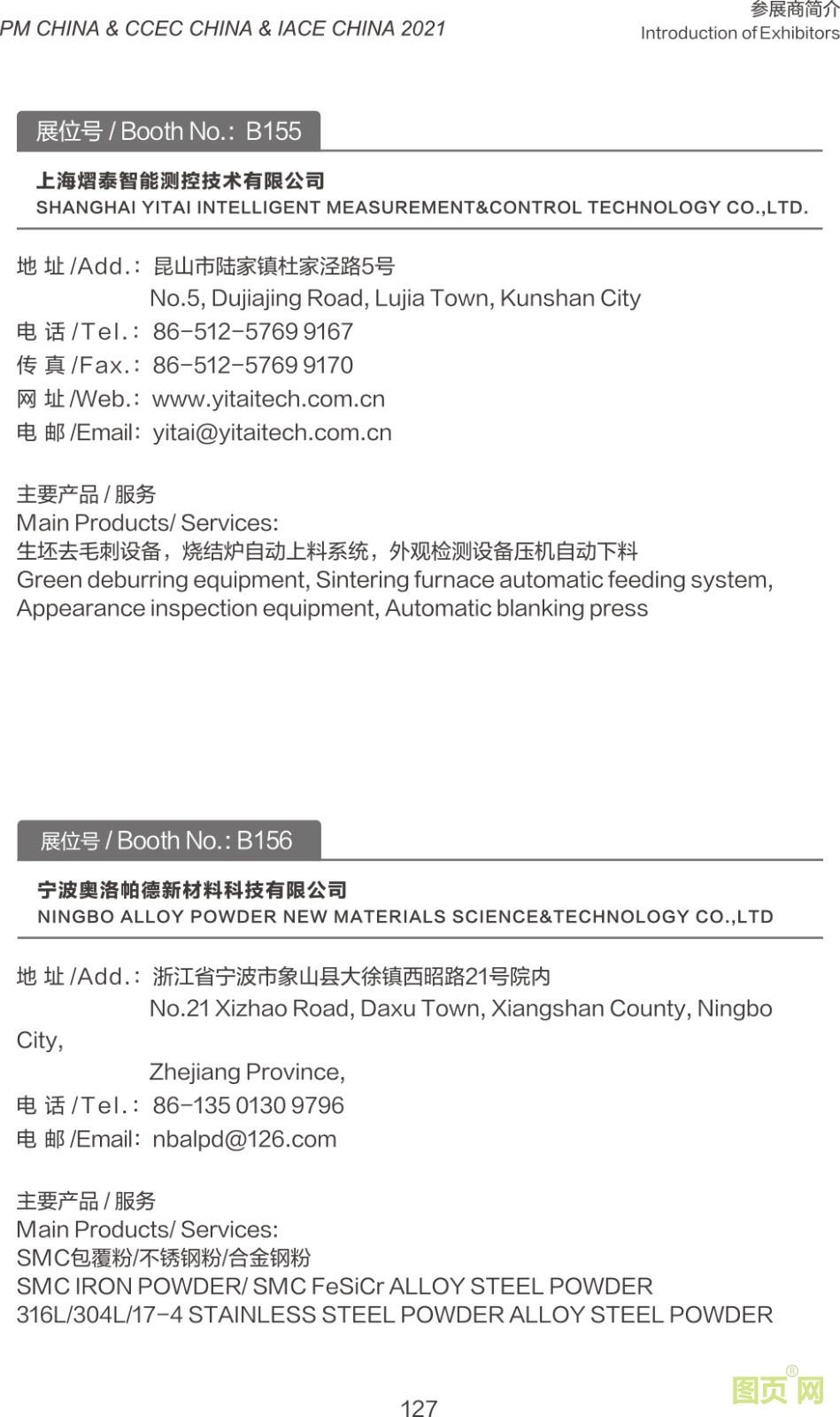 PM CHINA & CCEC CHINA & IACE CHINA 2021

参展商简介
Introduction of Exhibitors

展位号 / Booth No.: B155

上海熠泰智能测控技术有限公司
SHANGHAI YITAI INTELLIGENT MEASUREMENT&CONTROL TECHNOLOGY CO.,LTD.

地 址 /Add.: 昆山市陆家镇杜家泾路5号
No.5, Dujiajing Road, Lujia Town, Kunshan City
电 话 /Tel.: 86-512-5769 9167
传 真 /Fax.: 86-512-5769 9170
网 址 /Web.: www.yitaitech.com.cn
电 邮 /Email: yitai@yitaitech.com.cn

主要产品 / 服务
Main Products/ Services:
生坯去毛刺设备，烧结炉自动上料系统，外观检测设备压机自动下料
Green deburring equipment, Sintering furnace automatic feeding system, Appearance inspection equipment, Automatic blanking press

展位号 / Booth No.: B156

宁波奥洛帕德新材料科技有限公司
NINGBO ALLOY POWDER NEW MATERIALS SCIENCE&TECHNOLOGY CO.,LTD

地 址 /Add.: 浙江省宁波市象山县大徐镇西昭路21号院内
No.21 Xizhao Road, Daxu Town, Xiangshan County, Ningbo City,
Zhejiang Province,
电 话 /Tel.: 86-135 0130 9796
电 邮 /Email: nbalpd@126.com

主要产品 / 服务
Main Products/ Services:
SMC包覆粉/不锈钢粉/合金钢粉
SMC IRON POWDER/ SMC FeSiCr ALLOY STEEL POWDER
316L/304L/17-4 STAINLESS STEEL POWDER ALLOY STEEL POWDER

127

图页网®